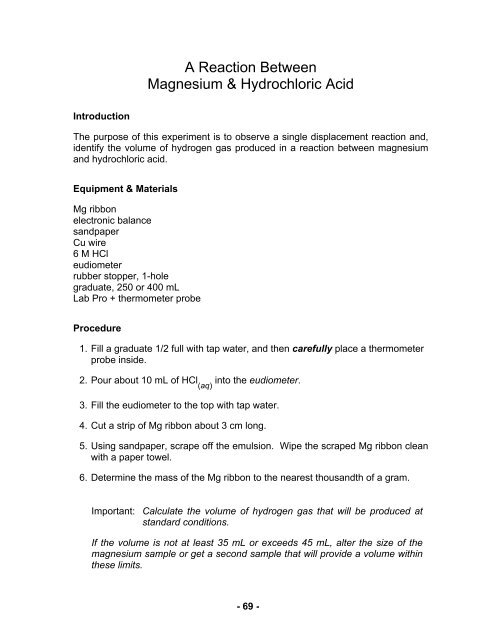 A Reaction Between
Magnesium & Hydrochloric Acid

Introduction

The purpose of this experiment is to observe a single displacement reaction and, identify the volume of hydrogen gas produced in a reaction between magnesium and hydrochloric acid.

Equipment & Materials

Mg ribbon
electronic balance
sandpaper
Cu wire
6 M HCl
eudiometer
rubber stopper, 1-hole
graduate, 250 or 400 mL
Lab Pro + thermometer probe

Procedure

1. Fill a graduate 1/2 full with tap water, and then carefully place a thermometer probe inside.

2. Pour about 10 mL of $HCl_{(aq)}$ into the eudiometer.

3. Fill the eudiometer to the top with tap water.

4. Cut a strip of Mg ribbon about 3 cm long.

5. Using sandpaper, scrape off the emulsion. Wipe the scraped Mg ribbon clean with a paper towel.

6. Determine the mass of the Mg ribbon to the nearest thousandth of a gram.

Important: Calculate the volume of hydrogen gas that will be produced at standard conditions.

If the volume is not at least 35 mL or exceeds 45 mL, alter the size of the magnesium sample or get a second sample that will provide a volume within these limits.

- 69 -